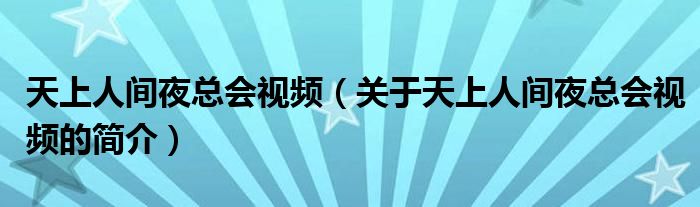 天上人间夜总会视频（关于天上人间夜总会视频的简介）